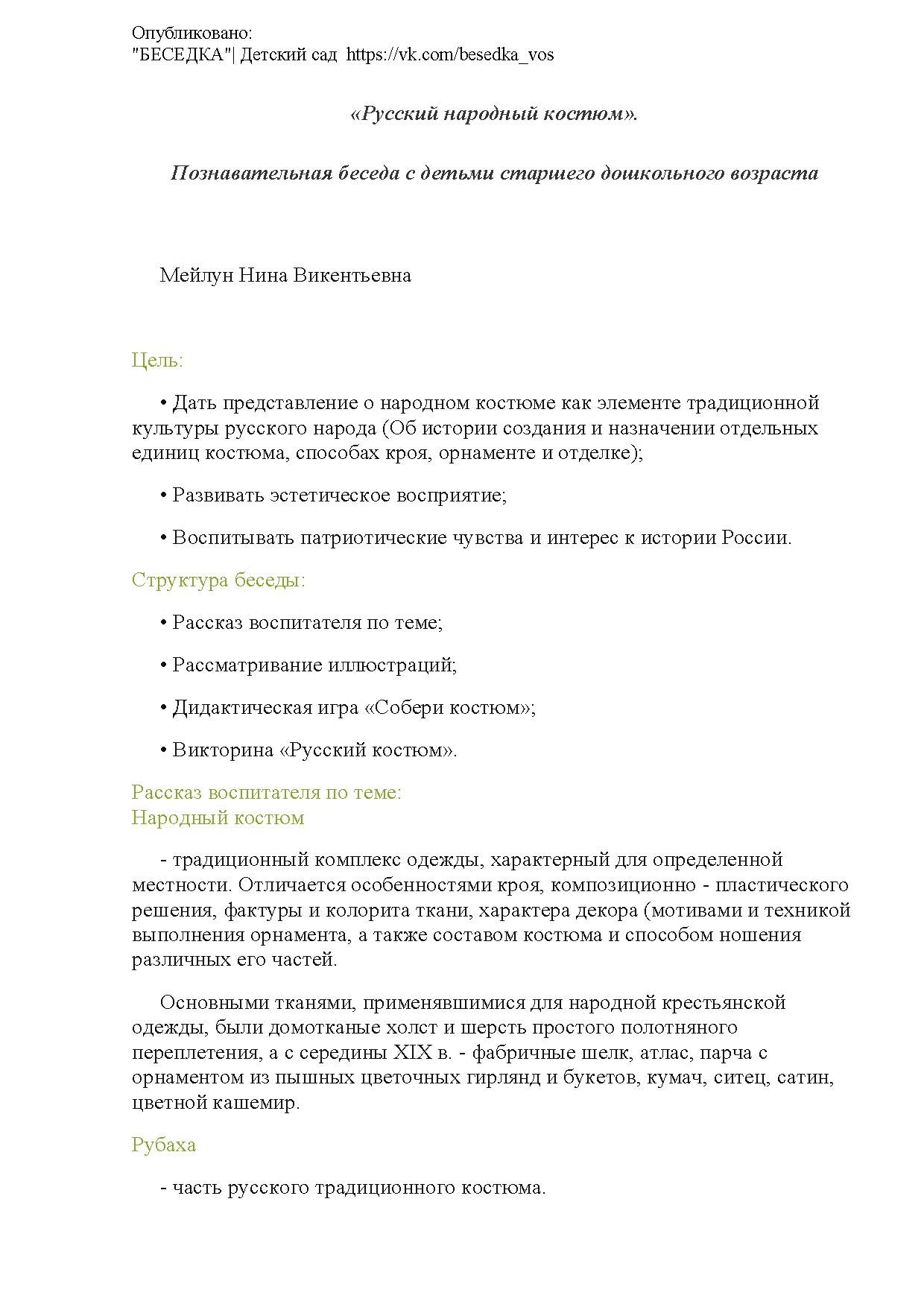 Опубликовано:
"БЕСЕДКА"| Детский сад https://vk.com/besedka_vos

«Русский народный костюм».

Познавательная беседа с детьми старшего дошкольного возраста

Мейлун Нина Викентьевна

Цель:

• Дать представление о народном костюме как элементе традиционной культуры русского народа (Об истории создания и назначении отдельных единиц костюма, способах кроя, орнаменте и отделке);

• Развивать эстетическое восприятие;

• Воспитывать патриотические чувства и интерес к истории России.

Структура беседы:

• Рассказ воспитателя по теме;

• Рассматривание иллюстраций;

• Дидактическая игра «Собери костюм»;

• Викторина «Русский костюм».

Рассказ воспитателя по теме:
Народный костюм

- традиционный комплекс одежды, характерный для определенной местности. Отличается особенностями кроя, композиционно - пластического решения, фактуры и колорита ткани, характера декора (мотивами и техникой выполнения орнамента, а также составом костюма и способом ношения различных его частей.

Основными тканями, применявшимися для народной крестьянской одежды, были домотканые холст и шерсть простого полотняного переплетения, а с середины XIX в. - фабричные шелк, атлас, парча с орнаментом из пышных цветочных гирлянд и букетов, кумач, ситец, сатин, цветной кашемир.

Рубаха

- часть русского традиционного костюма.